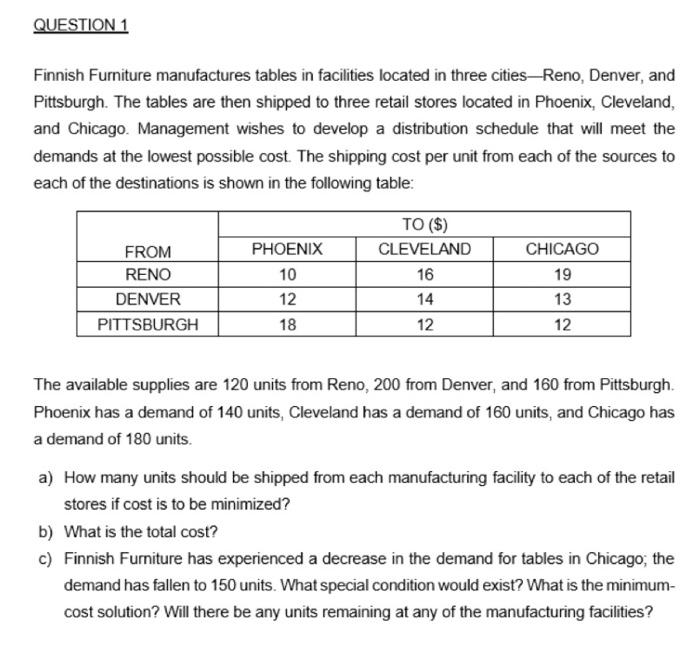 QUESTION 1

Finnish Furniture manufactures tables in facilities located in three cities—Reno, Denver, and Pittsburgh. The tables are then shipped to three retail stores located in Phoenix, Cleveland, and Chicago. Management wishes to develop a distribution schedule that will meet the demands at the lowest possible cost. The shipping cost per unit from each of the sources to each of the destinations is shown in the following table:

| | TO ($) | | |
|---|---|---|---|
| FROM | PHOENIX | CLEVELAND | CHICAGO |
| RENO | 10 | 16 | 19 |
| DENVER | 12 | 14 | 13 |
| PITTSBURGH | 18 | 12 | 12 |

The available supplies are 120 units from Reno, 200 from Denver, and 160 from Pittsburgh. Phoenix has a demand of 140 units, Cleveland has a demand of 160 units, and Chicago has a demand of 180 units.

a) How many units should be shipped from each manufacturing facility to each of the retail stores if cost is to be minimized?

b) What is the total cost?

c) Finnish Furniture has experienced a decrease in the demand for tables in Chicago; the demand has fallen to 150 units. What special condition would exist? What is the minimum-cost solution? Will there be any units remaining at any of the manufacturing facilities?